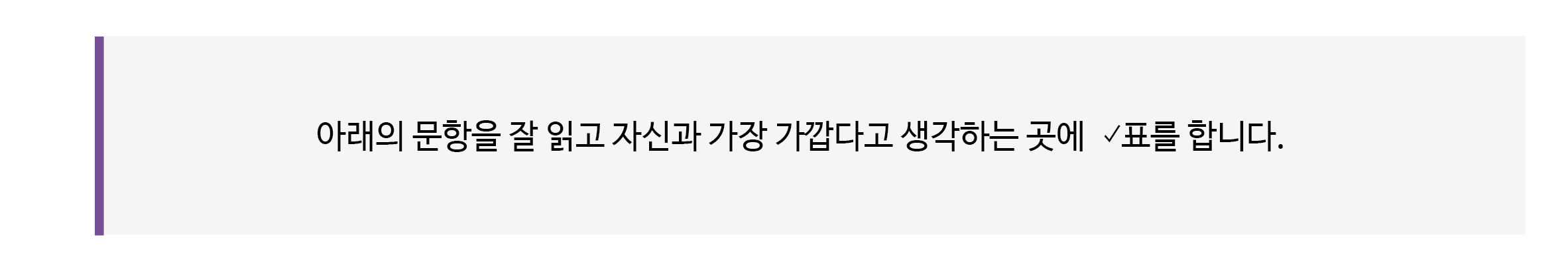 아래의 문항을 잘 읽고 자신과 가장 가깝다고 생각하는 곳에 ✓표를 합니다.